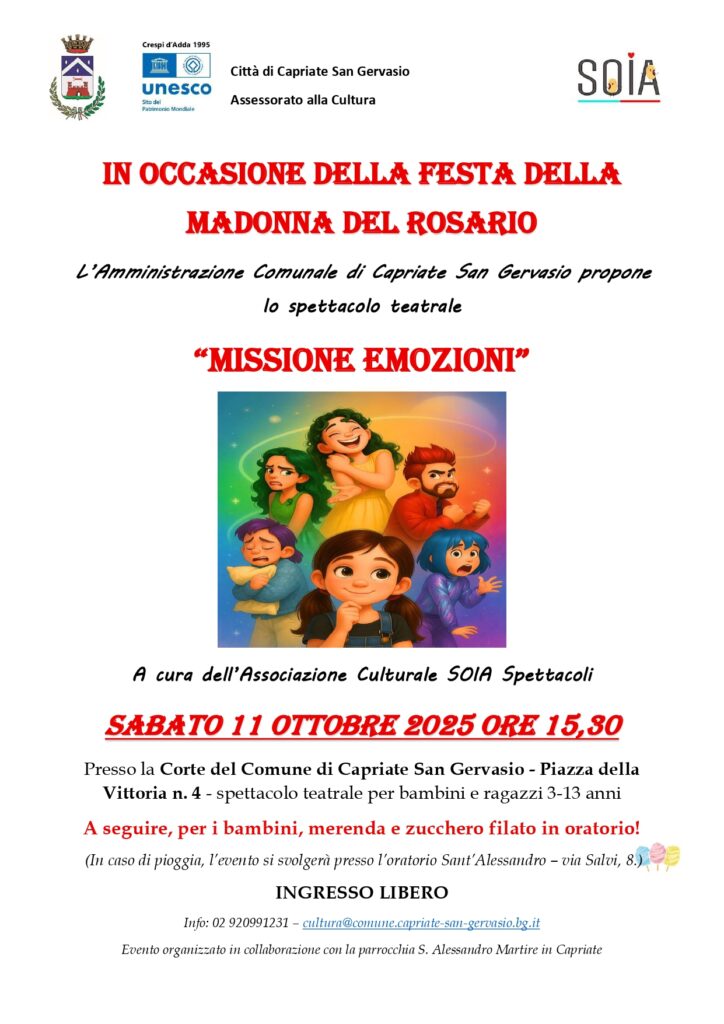 Crespi d'Adda 1995

unesco

Sito del Patrimonio Mondiale

Città di Capriate San Gervasio

Assessorato alla Cultura

SOIA

IN OCCASIONE DELLA FESTA DELLA MADONNA DEL ROSARIO

L'Amministrazione Comunale di Capriate San Gervasio propone lo spettacolo teatrale

"MISSIONE EMOZIONI"

A cura dell'Associazione Culturale SOIA Spettacoli

SABATO 11 OTTOBRE 2025 ORE 15,30

Presso la Corte del Comune di Capriate San Gervasio - Piazza della Vittoria n. 4 - spettacolo teatrale per bambini e ragazzi 3-13 anni

A seguire, per i bambini, merenda e zucchero filato in oratorio!

(In caso di pioggia, l'evento si svolgerà presso l'oratorio Sant'Alessandro – via Salvi, 8.)

INGRESSO LIBERO

Info: 02 920991231 – cultura@comune.capriate-san-gervasio.bg.it

Evento organizzato in collaborazione con la parrocchia S. Alessandro Martire in Capriate